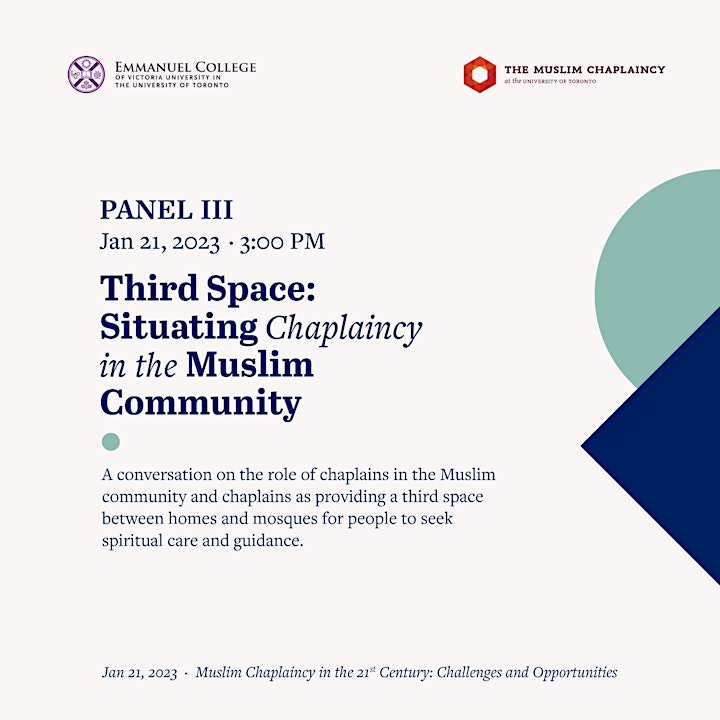 EMMANUEL COLLEGE
OF VICTORIA UNIVERSITY IN
THE UNIVERSITY OF TORONTO

THE MUSLIM CHAPLAINCY
at the UNIVERSITY OF TORONTO

PANEL III
Jan 21, 2023 · 3:00 PM

Third Space: Situating Chaplaincy in the Muslim Community

A conversation on the role of chaplains in the Muslim community and chaplains as providing a third space between homes and mosques for people to seek spiritual care and guidance.

Jan 21, 2023 · Muslim Chaplaincy in the 21$^{st}$ Century: Challenges and Opportunities